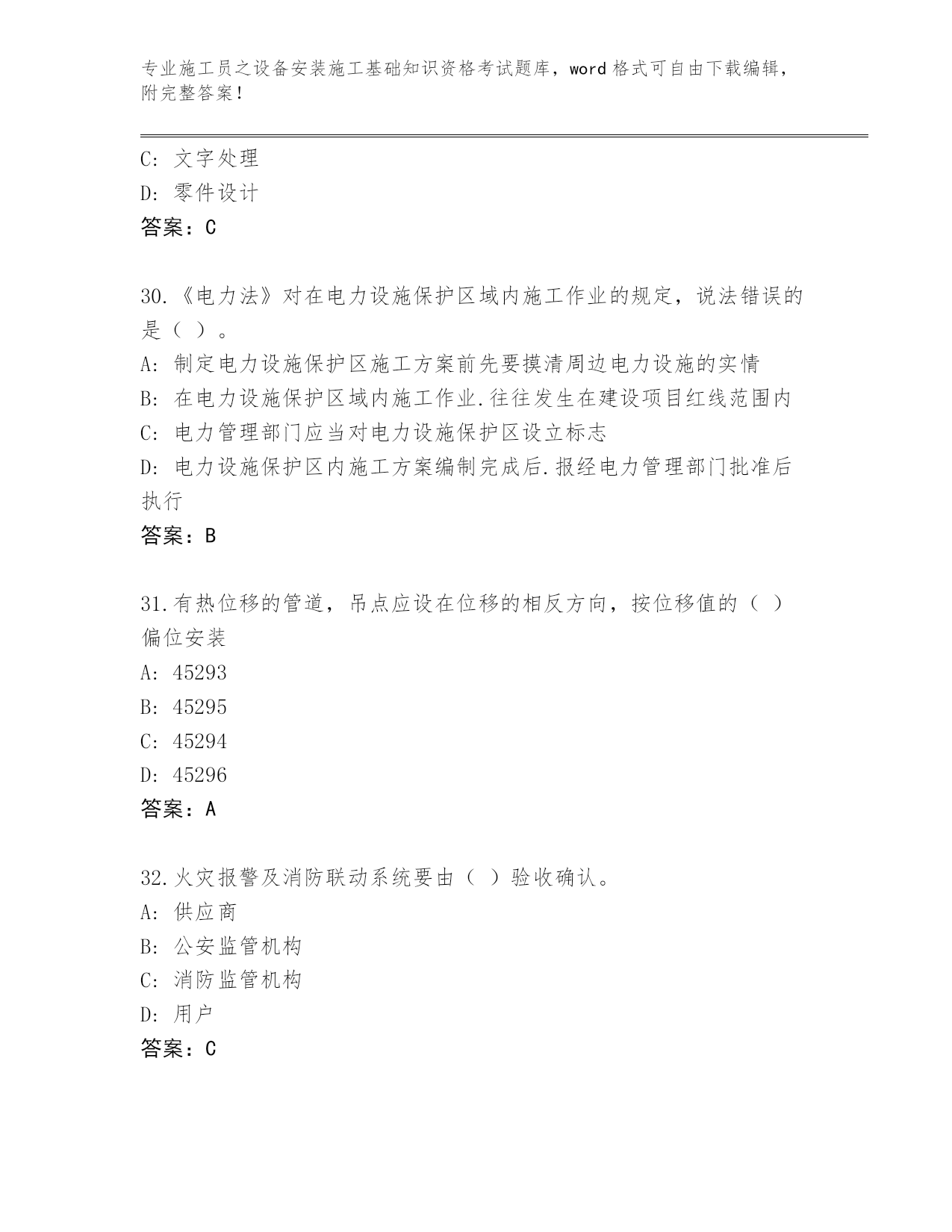 专业施工员之设备安装施工基础知识资格考试题库，word 格式可自由下载编辑，附完整答案！

C: 文字处理
D: 零件设计
答案：C

30.《电力法》对在电力设施保护区域内施工作业的规定，说法错误的是（ ）。
A: 制定电力设施保护区施工方案前先要摸清周边电力设施的实情
B: 在电力设施保护区域内施工作业.往往发生在建设项目红线范围内
C: 电力管理部门应当对电力设施保护区设立标志
D: 电力设施保护区内施工方案编制完成后.报经电力管理部门批准后执行
答案：B

31.有热位移的管道，吊点应设在位移的相反方向，按位移值的（ ）偏位安装
A: 45293
B: 45295
C: 45294
D: 45296
答案：A

32.火灾报警及消防联动系统要由（ ）验收确认。
A: 供应商
B: 公安监管机构
C: 消防监管机构
D: 用户
答案：C